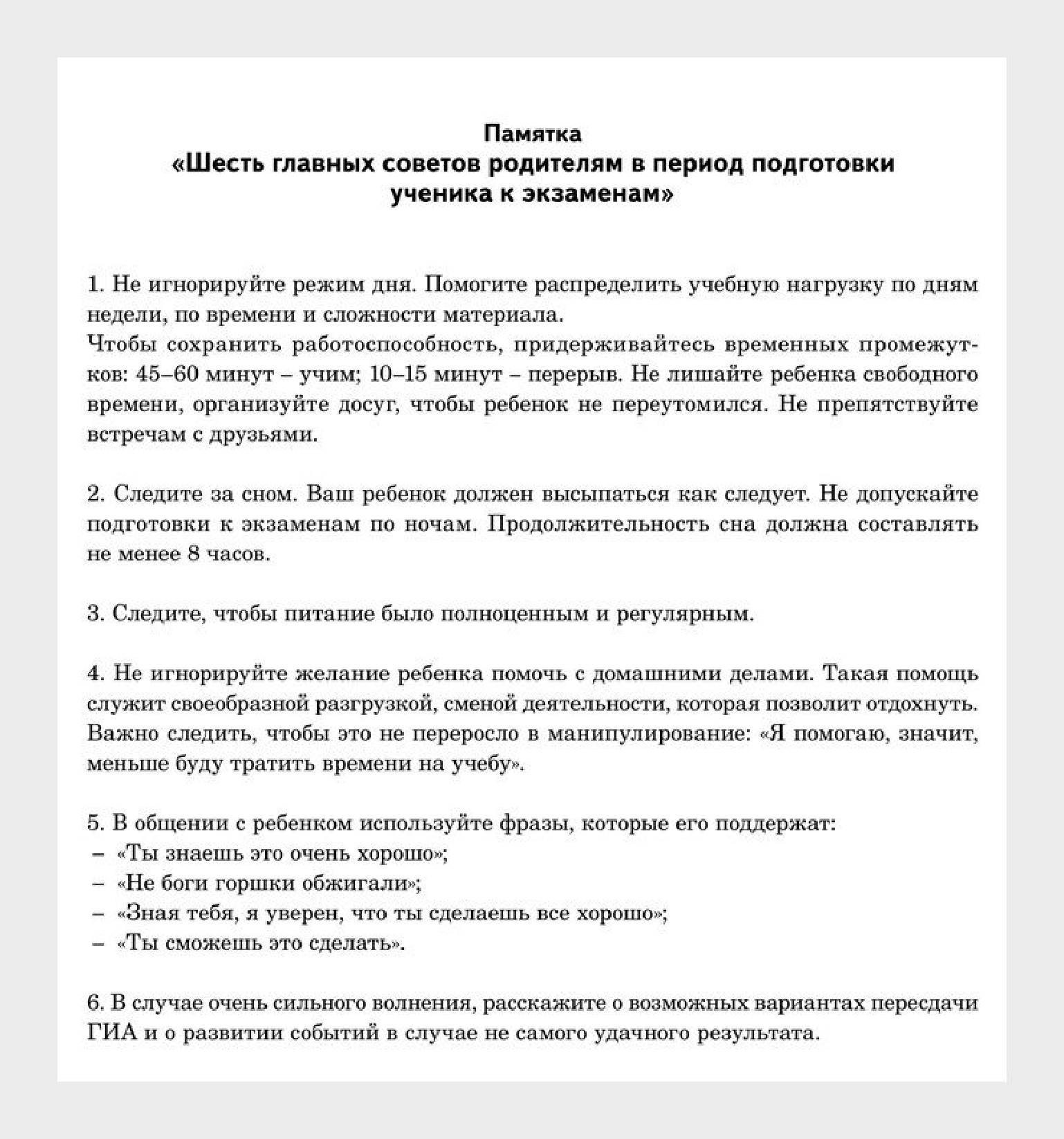 Памятка
«Шесть главных советов родителям в период подготовки ученика к экзаменам»

1. Не игнорируйте режим дня. Помогите распределить учебную нагрузку по дням недели, по времени и сложности материала.
Чтобы сохранить работоспособность, придерживайтесь временных промежутков: 45–60 минут – учим; 10–15 минут – перерыв. Не лишайте ребенка свободного времени, организуйте досуг, чтобы ребенок не переутомился. Не препятствуйте встречам с друзьями.

2. Следите за сном. Ваш ребенок должен высыпаться как следует. Не допускайте подготовки к экзаменам по ночам. Продолжительность сна должна составлять не менее 8 часов.

3. Следите, чтобы питание было полноценным и регулярным.

4. Не игнорируйте желание ребенка помочь с домашними делами. Такая помощь служит своеобразной разгрузкой, сменой деятельности, которая позволит отдохнуть. Важно следить, чтобы это не переросло в манипулирование: «Я помогаю, значит, меньше буду тратить времени на учебу».

5. В общении с ребенком используйте фразы, которые его поддержат:
– «Ты знаешь это очень хорошо»;
– «Не боги горшки обжигали»;
– «Зная тебя, я уверен, что ты сделаешь все хорошо»;
– «Ты сможешь это сделать».

6. В случае очень сильного волнения, расскажите о возможных вариантах пересдачи ГИА и о развитии событий в случае не самого удачного результата.